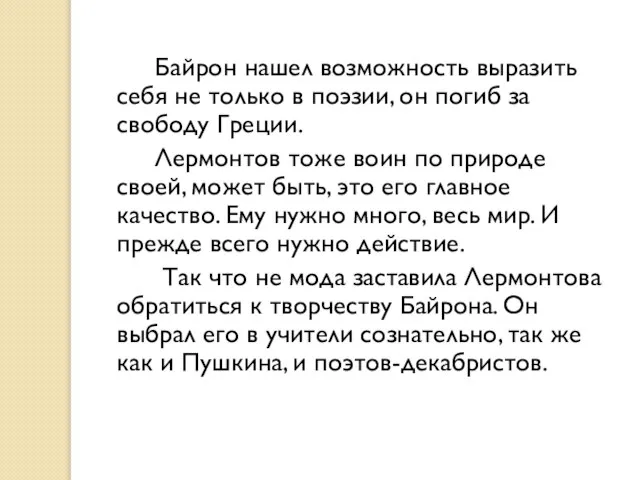 Байрон нашел возможность выразить себя не только в поэзии, он погиб за свободу Греции.

Лермонтов тоже воин по природе своей, может быть, это его главное качество. Ему нужно много, весь мир. И прежде всего нужно действие.

Так что не мода заставила Лермонтова обратиться к творчеству Байрона. Он выбрал его в учители сознательно, так же как и Пушкина, и поэтов-декабристов.